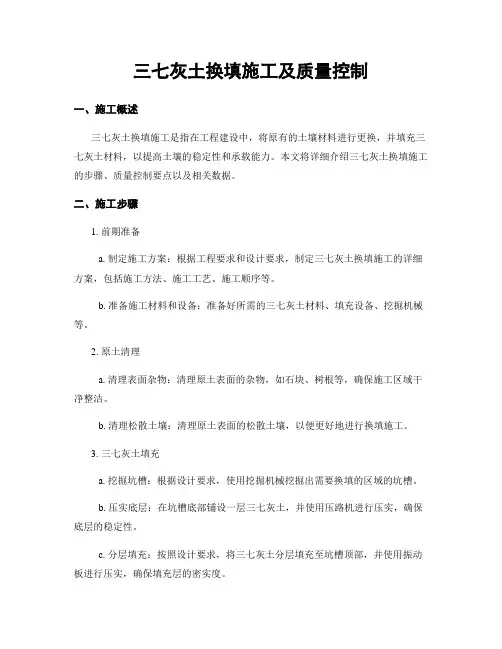 三七灰土换填施工及质量控制

一、施工概述

三七灰土换填施工是指在工程建设中，将原有的土壤材料进行更换，并填充三七灰土材料，以提高土壤的稳定性和承载能力。本文将详细介绍三七灰土换填施工的步骤、质量控制要点以及相关数据。

二、施工步骤

1. 前期准备

a. 制定施工方案：根据工程要求和设计要求，制定三七灰土换填施工的详细方案，包括施工方法、施工工艺、施工顺序等。

b. 准备施工材料和设备：准备好所需的三七灰土材料、填充设备、挖掘机械等。

2. 原土清理

a. 清理表面杂物：清理原土表面的杂物，如石块、树根等，确保施工区域干净整洁。

b. 清理松散土壤：清理原土表面的松散土壤，以便更好地进行换填施工。

3. 三七灰土填充

a. 挖掘坑槽：根据设计要求，使用挖掘机械挖掘出需要换填的区域的坑槽。

b. 压实底层：在坑槽底部铺设一层三七灰土，并使用压路机进行压实，确保底层的稳定性。

c. 分层填充：按照设计要求，将三七灰土分层填充至坑槽顶部，并使用振动板进行压实，确保填充层的密实度。